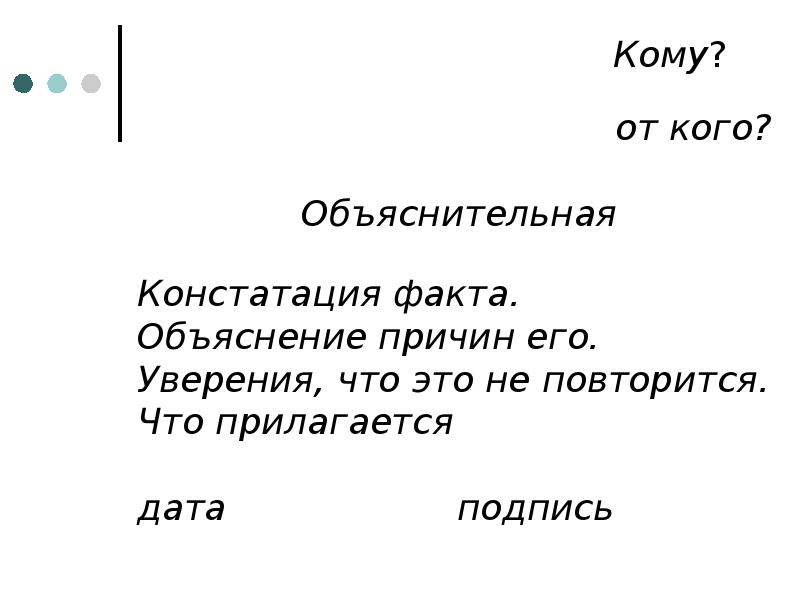 Кому?

от кого?

Объяснительная

Констатация факта.
Объяснение причин его.
Уверения, что это не повторится.
Что прилагается

дата подпись